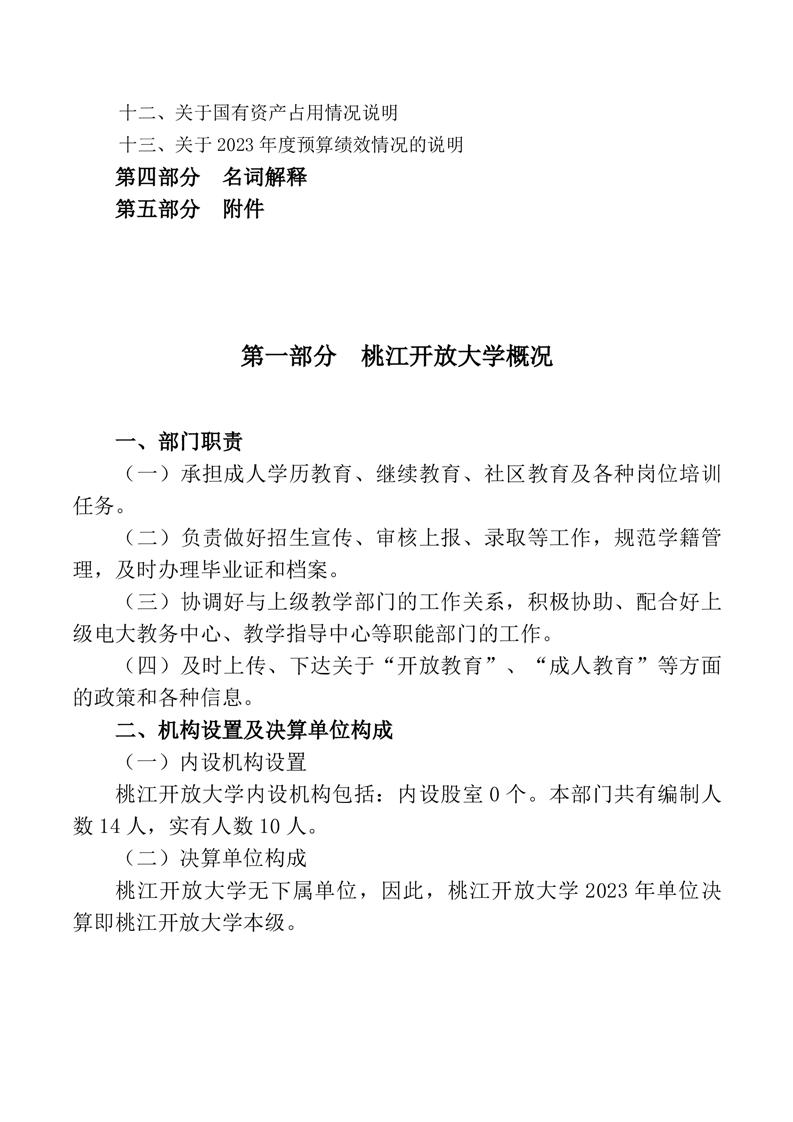 十二、关于国有资产占用情况说明
十三、关于 2023 年度预算绩效情况的说明
第四部分　名词解释
第五部分　附件

第一部分　桃江开放大学概况

一、部门职责
（一）承担成人学历教育、继续教育、社区教育及各种岗位培训任务。
（二）负责做好招生宣传、审核上报、录取等工作，规范学籍管理，及时办理毕业证和档案。
（三）协调好与上级教学部门的工作关系，积极协助、配合好上级电大教务中心、教学指导中心等职能部门的工作。
（四）及时上传、下达关于“开放教育”、“成人教育”等方面的政策和各种信息。
二、机构设置及决算单位构成
（一）内设机构设置
桃江开放大学内设机构包括：内设股室 0 个。本部门共有编制人数 14 人，实有人数 10 人。
（二）决算单位构成
桃江开放大学无下属单位，因此，桃江开放大学 2023 年单位决算即桃江开放大学本级。